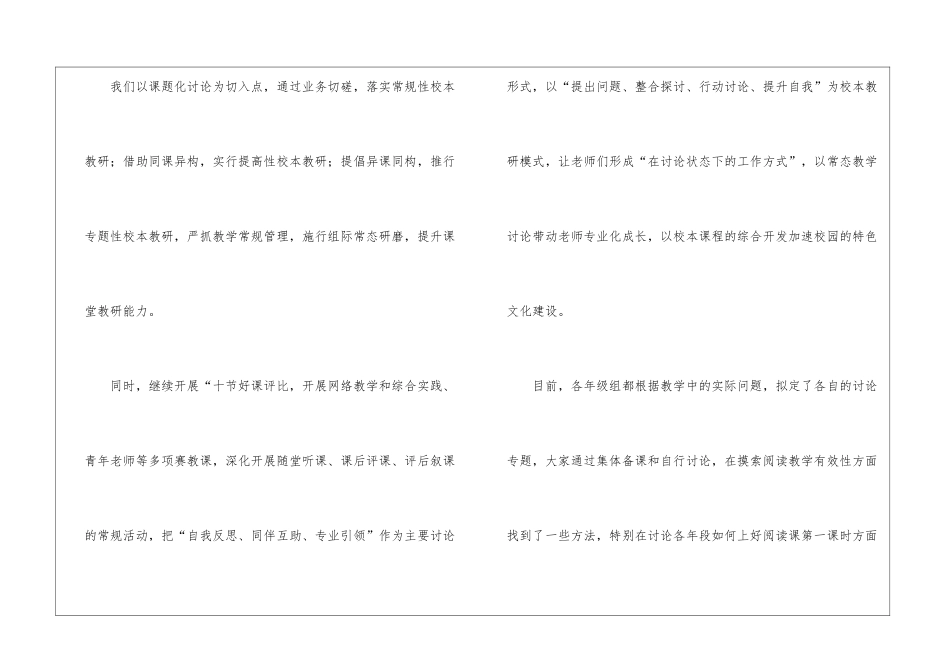 我们以课题化讨论为切入点，通过业务切磋，落实常规性校本教研；借助同课异构，实行提高性校本教研；提倡异课同构，推行专题性校本教研，严抓教学常规管理，施行组际常态研磨，提升课堂教研能力。

同时，继续开展“十节好课评比，开展网络教学和综合实践、青年老师等多项赛教课，深化开展随堂听课、课后评课、评后叙课的常规活动，把“自我反思、同伴互助、专业引领”作为主要讨论形式，以“提出问题、整合探讨、行动讨论、提升自我”为校本教研模式，让老师们形成“在讨论状态下的工作方式”，以常态教学讨论带动老师专业化成长，以校本课程的综合开发加速校园的特色文化建设。

目前，各年级组都根据教学中的实际问题，拟定了各自的讨论专题，大家通过集体备课和自行讨论，在摸索阅读教学有效性方面找到了一些方法，特别在讨论各年段如何上好阅读课第一课时方面